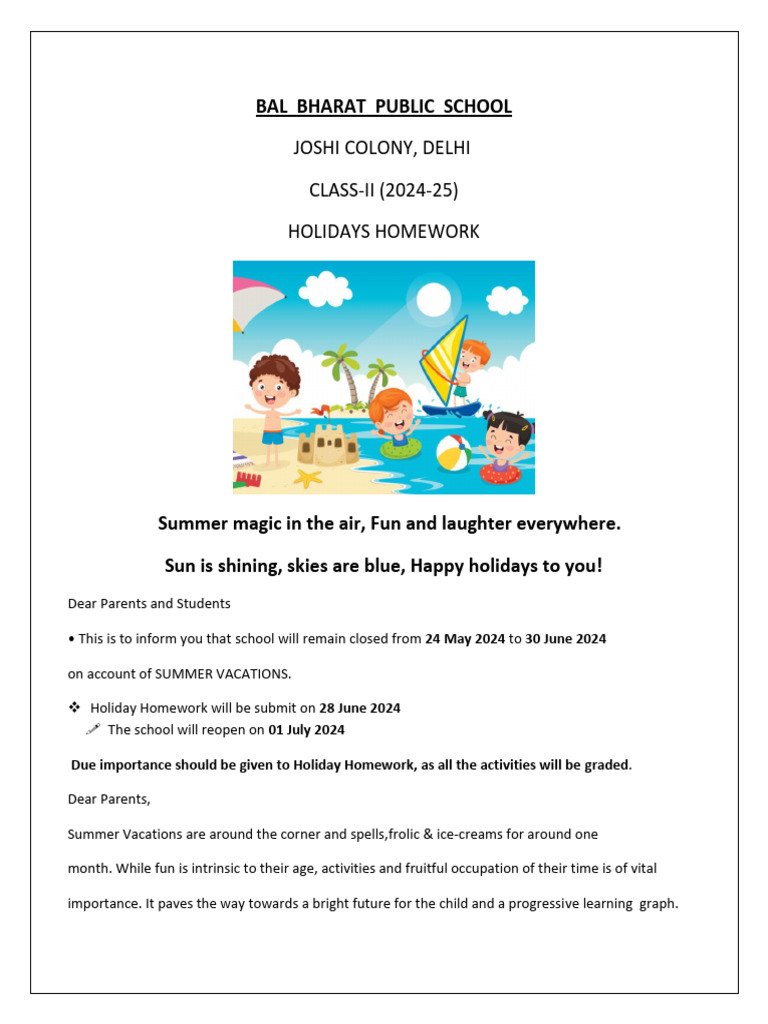 BAL BHARAT PUBLIC SCHOOL

JOSHI COLONY, DELHI

CLASS-II (2024-25)

HOLIDAYS HOMEWORK

Summer magic in the air, Fun and laughter everywhere.

Sun is shining, skies are blue, Happy holidays to you!

Dear Parents and Students

• This is to inform you that school will remain closed from 24 May 2024 to 30 June 2024 on account of SUMMER VACATIONS.

❖ Holiday Homework will be submit on 28 June 2024

The school will reopen on 01 July 2024

Due importance should be given to Holiday Homework, as all the activities will be graded.

Dear Parents,

Summer Vacations are around the corner and spells,frolic & ice-creams for around one month. While fun is intrinsic to their age, activities and fruitful occupation of their time is of vital importance. It paves the way towards a bright future for the child and a progressive learning graph.